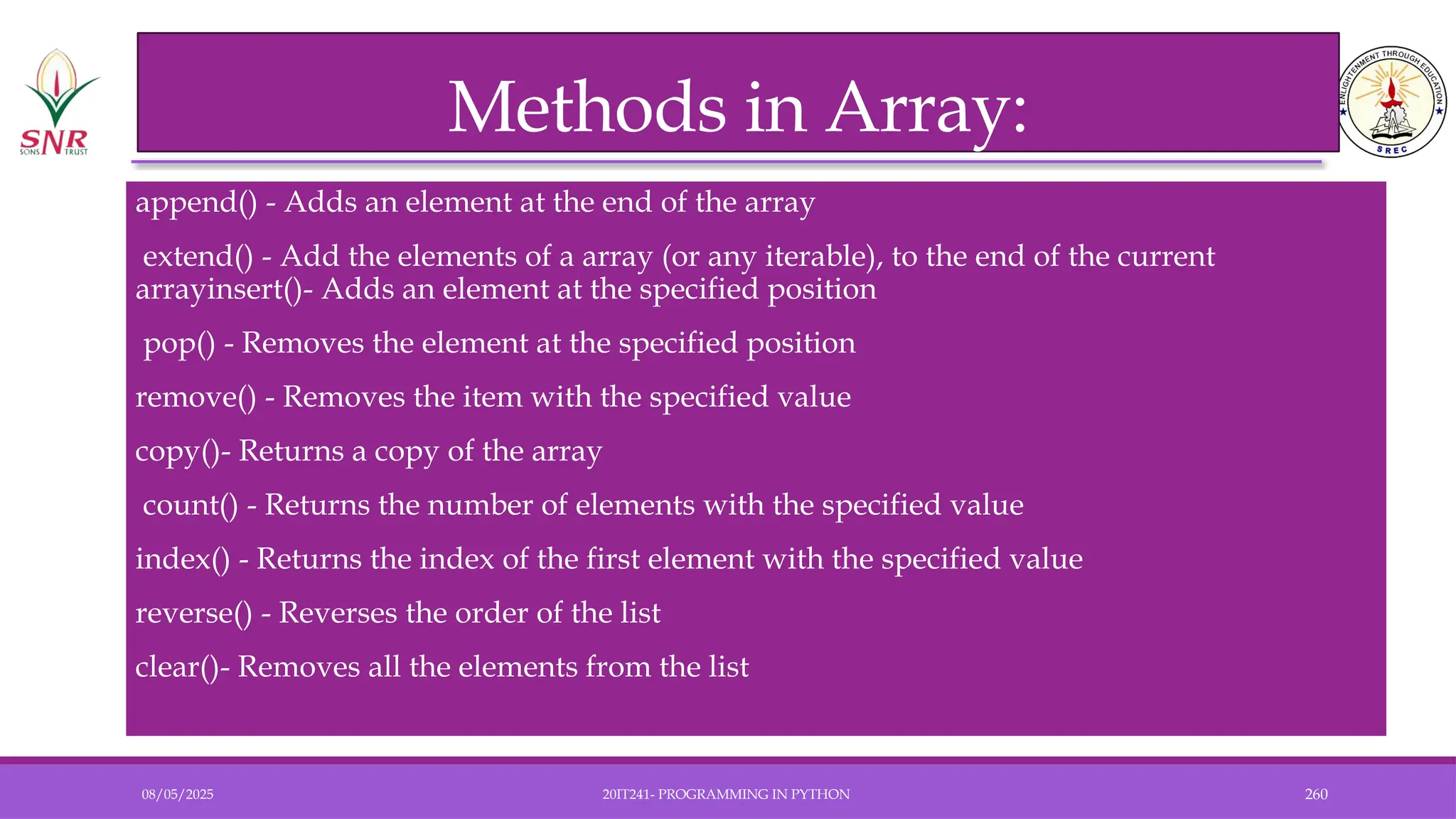 SNR SONS TRUST

Methods in Array:

ENLIGHTENMENT THROUGH EDUCATION SREC

append() - Adds an element at the end of the array

extend() - Add the elements of a array (or any iterable), to the end of the current arrayinsert()- Adds an element at the specified position

pop() - Removes the element at the specified position

remove() - Removes the item with the specified value

copy()- Returns a copy of the array

count() - Returns the number of elements with the specified value

index() - Returns the index of the first element with the specified value

reverse() - Reverses the order of the list

clear()- Removes all the elements from the list

08/05/2025

20IT241- PROGRAMMING IN PYTHON

260